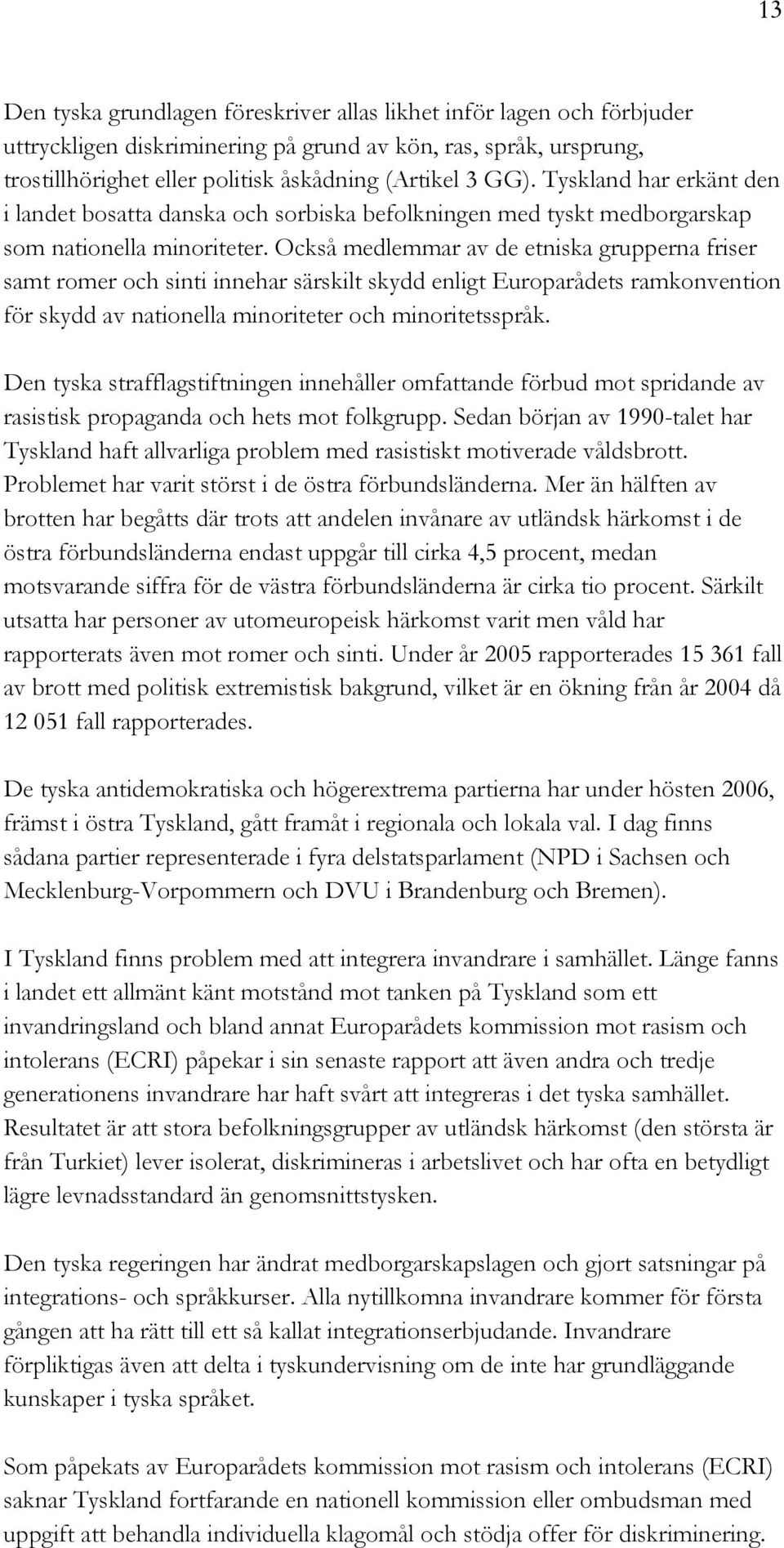 13

Den tyska grundlagen föreskriver allas likhet inför lagen och förbjuder uttryckligen diskriminering på grund av kön, ras, språk, ursprung, trostillhörighet eller politisk åskådning (Artikel 3 GG). Tyskland har erkänt den i landet bosatta danska och sorbiska befolkningen med tyskt medborgarskap som nationella minoriteter. Också medlemmar av de etniska grupperna friser samt romer och sinti innehar särskilt skydd enligt Europarådets ramkonvention för skydd av nationella minoriteter och minoritetsspråk.

Den tyska strafflagstiftningen innehåller omfattande förbud mot spridande av rasistisk propaganda och hets mot folkgrupp. Sedan början av 1990-talet har Tyskland haft allvarliga problem med rasistiskt motiverade våldsbrott. Problemet har varit störst i de östra förbundsländerna. Mer än hälften av brotten har begåtts där trots att andelen invånare av utländsk härkomst i de östra förbundsländerna endast uppgår till cirka 4,5 procent, medan motsvarande siffra för de västra förbundsländerna är cirka tio procent. Särkilt utsatta har personer av utomeuropeisk härkomst varit men våld har rapporterats även mot romer och sinti. Under år 2005 rapporterades 15 361 fall av brott med politisk extremistisk bakgrund, vilket är en ökning från år 2004 då 12 051 fall rapporterades.

De tyska antidemokratiska och högerextrema partierna har under hösten 2006, främst i östra Tyskland, gått framåt i regionala och lokala val. I dag finns sådana partier representerade i fyra delstatsparlament (NPD i Sachsen och Mecklenburg-Vorpommern och DVU i Brandenburg och Bremen).

I Tyskland finns problem med att integrera invandrare i samhället. Länge fanns i landet ett allmänt känt motstånd mot tanken på Tyskland som ett invandringsland och bland annat Europarådets kommission mot rasism och intolerans (ECRI) påpekar i sin senaste rapport att även andra och tredje generationens invandrare har haft svårt att integreras i det tyska samhället. Resultatet är att stora befolkningsgrupper av utländsk härkomst (den största är från Turkiet) lever isolerat, diskrimineras i arbetslivet och har ofta en betydligt lägre levnadsstandard än genomsnittstysken.

Den tyska regeringen har ändrat medborgarskapslagen och gjort satsningar på integrations- och språkkurser. Alla nytillkomna invandrare kommer för första gången att ha rätt till ett så kallat integrationserbjudande. Invandrare förpliktigas även att delta i tyskundervisning om de inte har grundläggande kunskaper i tyska språket.

Som påpekats av Europarådets kommission mot rasism och intolerans (ECRI) saknar Tyskland fortfarande en nationell kommission eller ombudsman med uppgift att behandla individuella klagomål och stödja offer för diskriminering.